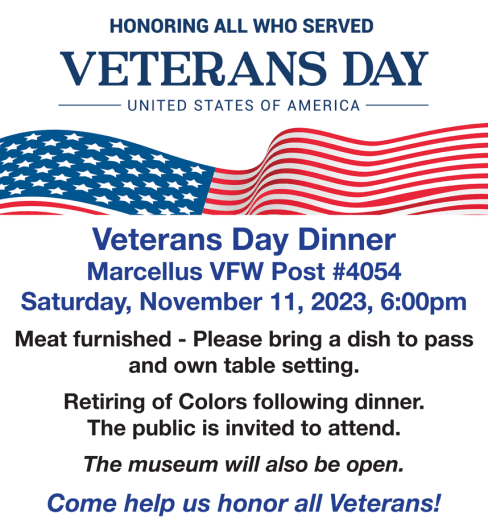 HONORING ALL WHO SERVED

VETERANS DAY

UNITED STATES OF AMERICA

Veterans Day Dinner
Marcellus VFW Post #4054
Saturday, November 11, 2023, 6:00pm

Meat furnished - Please bring a dish to pass and own table setting.

Retiring of Colors following dinner.
The public is invited to attend.

The museum will also be open.

Come help us honor all Veterans!